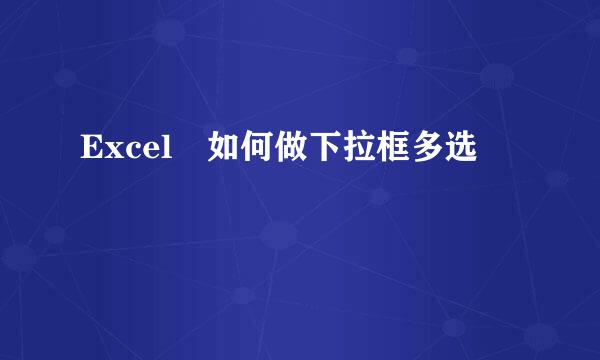 Excel 如何做下拉框多选